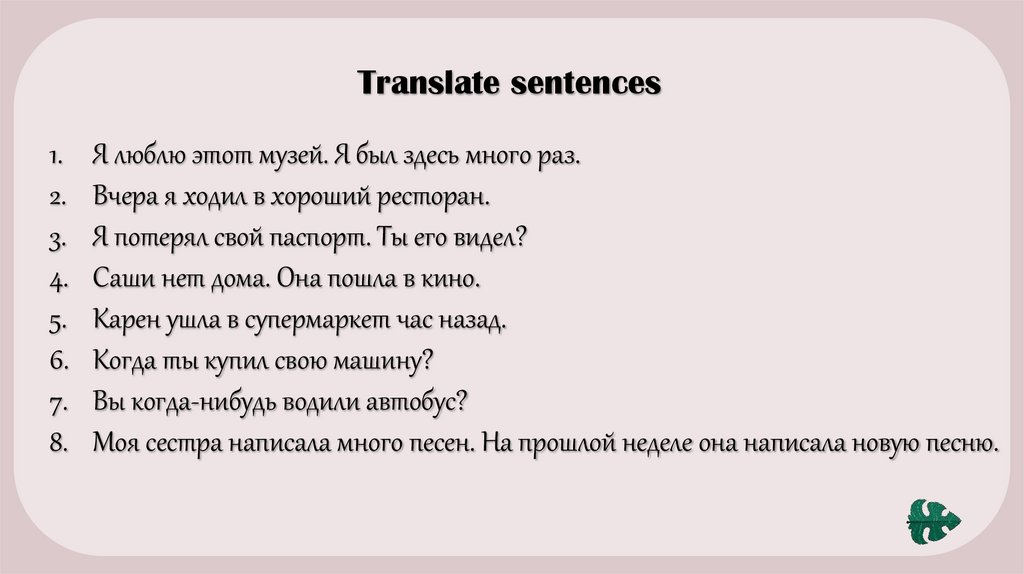 Translate sentences

1. Я люблю этот музей. Я был здесь много раз.
2. Вчера я ходил в хороший ресторан.
3. Я потерял свой паспорт. Ты его видел?
4. Саши нет дома. Она пошла в кино.
5. Карен ушла в супермаркет час назад.
6. Когда ты купил свою машину?
7. Вы когда-нибудь водили автобус?
8. Моя сестра написала много песен. На прошлой неделе она написала новую песню.